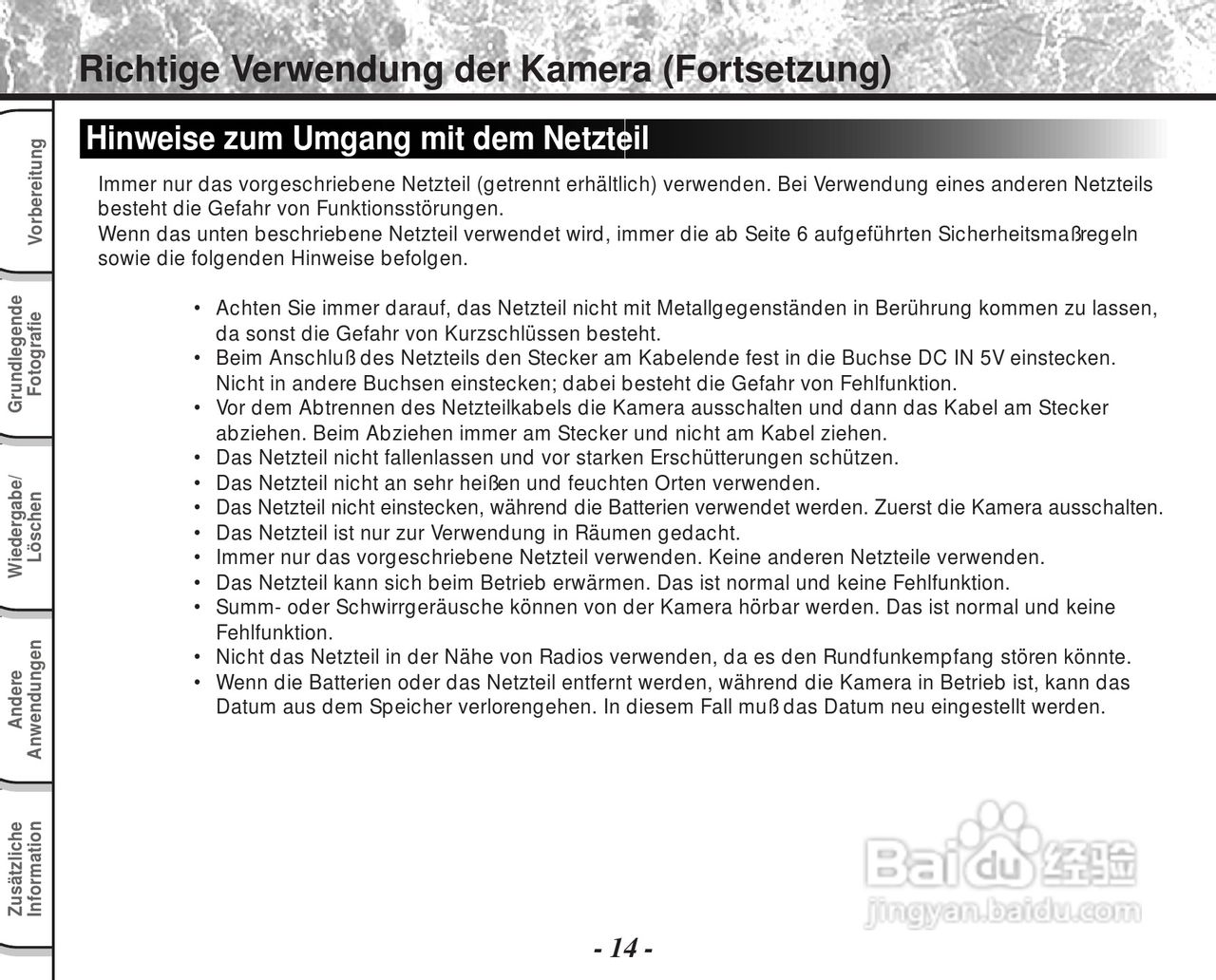 Richtige Verwendung der Kamera (Fortsetzung)

Vorbereitung

Grundlegende Fotografie

Wiedergabe/ Löschen

Andere Anwendungen

Zusätzliche Information

Hinweise zum Umgang mit dem Netzteil

Immer nur das vorgeschriebene Netzteil (getrennt erhältlich) verwenden. Bei Verwendung eines anderen Netzteils besteht die Gefahr von Funktionsstörungen.
Wenn das unten beschriebene Netzteil verwendet wird, immer die ab Seite 6 aufgeführten Sicherheitsmaßregeln sowie die folgenden Hinweise befolgen.

• Achten Sie immer darauf, das Netzteil nicht mit Metallgegenständen in Berührung kommen zu lassen, da sonst die Gefahr von Kurzschlüssen besteht.
• Beim Anschluß des Netzteils den Stecker am Kabelende fest in die Buchse DC IN 5V einstecken. Nicht in andere Buchsen einstecken; dabei besteht die Gefahr von Fehlfunktion.
• Vor dem Abtrennen des Netzteilkabels die Kamera ausschalten und dann das Kabel am Stecker abziehen. Beim Abziehen immer am Stecker und nicht am Kabel ziehen.
• Das Netzteil nicht fallenlassen und vor starken Erschütterungen schützen.
• Das Netzteil nicht an sehr heißen und feuchten Orten verwenden.
• Das Netzteil nicht einstecken, während die Batterien verwendet werden. Zuerst die Kamera ausschalten.
• Das Netzteil ist nur zur Verwendung in Räumen gedacht.
• Immer nur das vorgeschriebene Netzteil verwenden. Keine anderen Netzteile verwenden.
• Das Netzteil kann sich beim Betrieb erwärmen. Das ist normal und keine Fehlfunktion.
• Summ- oder Schwirrgeräusche können von der Kamera hörbar werden. Das ist normal und keine Fehlfunktion.
• Nicht das Netzteil in der Nähe von Radios verwenden, da es den Rundfunkempfang stören könnte.
• Wenn die Batterien oder das Netzteil entfernt werden, während die Kamera in Betrieb ist, kann das Datum aus dem Speicher verlorengehen. In diesem Fall muß das Datum neu eingestellt werden.

Baidu 经验
jingyan.baidu.com

- 14 -